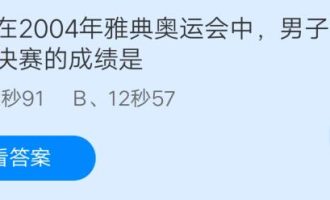 在2004年雅典奥运会中，男子
决赛的成绩是

秒91　B、12秒57

看答案